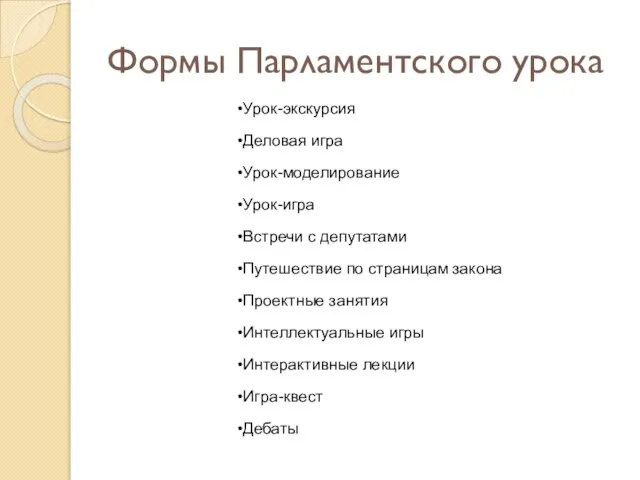 Формы Парламентского урока

•Урок-экскурсия

•Деловая игра

•Урок-моделирование

•Урок-игра

•Встречи с депутатами

•Путешествие по страницам закона

•Проектные занятия

•Интеллектуальные игры

•Интерактивные лекции

•Игра-квест

•Дебаты